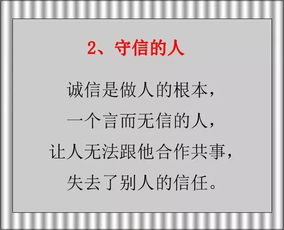 2、守信的人

诚信是做人的根本，
一个言而无信的人，
让人无法跟他合作共事，
失去了别人的信任。